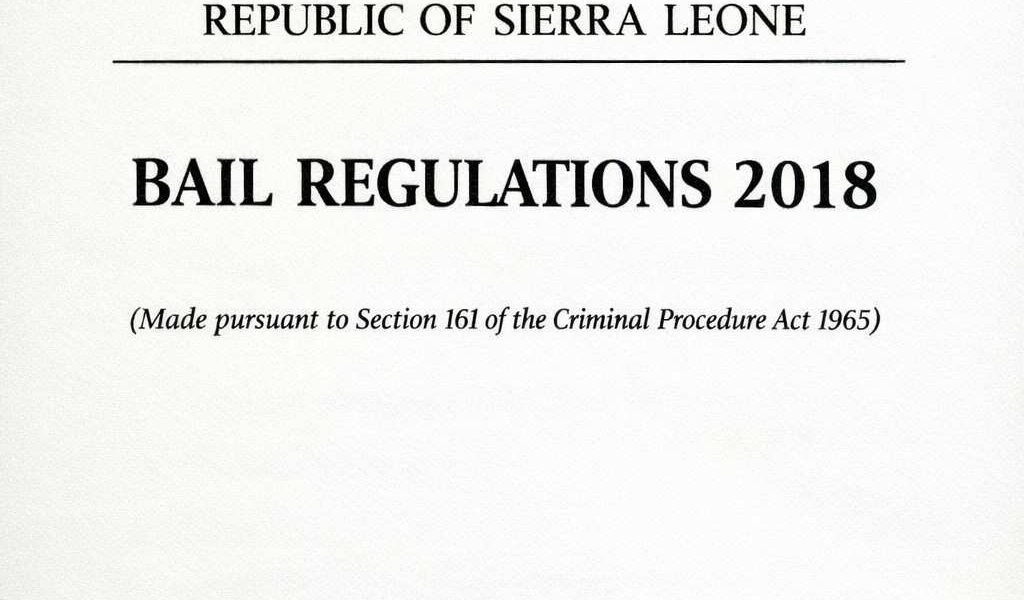 REPUBLIC OF SIERRA LEONE

BAIL REGULATIONS 2018

(Made pursuant to Section 161 of the Criminal Procedure Act 1965)